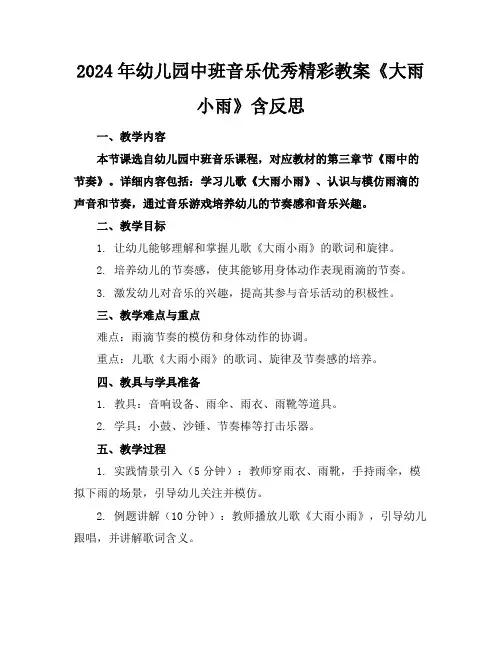 2024年幼儿园中班音乐优秀精彩教案《大雨小雨》含反思

一、教学内容

本节课选自幼儿园中班音乐课程，对应教材的第三章节《雨中的节奏》。详细内容包括：学习儿歌《大雨小雨》、认识与模仿雨滴的声音和节奏，通过音乐游戏培养幼儿的节奏感和音乐兴趣。

二、教学目标

1. 让幼儿能够理解和掌握儿歌《大雨小雨》的歌词和旋律。

2. 培养幼儿的节奏感，使其能够用身体动作表现雨滴的节奏。

3. 激发幼儿对音乐的兴趣，提高其参与音乐活动的积极性。

三、教学难点与重点

难点：雨滴节奏的模仿和身体动作的协调。

重点：儿歌《大雨小雨》的歌词、旋律及节奏感的培养。

四、教具与学具准备

1. 教具：音响设备、雨伞、雨衣、雨靴等道具。

2. 学具：小鼓、沙锤、节奏棒等打击乐器。

五、教学过程

1. 实践情景引入（5分钟）：教师穿雨衣、雨靴，手持雨伞，模拟下雨的场景，引导幼儿关注并模仿。

2. 例题讲解（10分钟）：教师播放儿歌《大雨小雨》，引导幼儿跟唱，并讲解歌词含义。